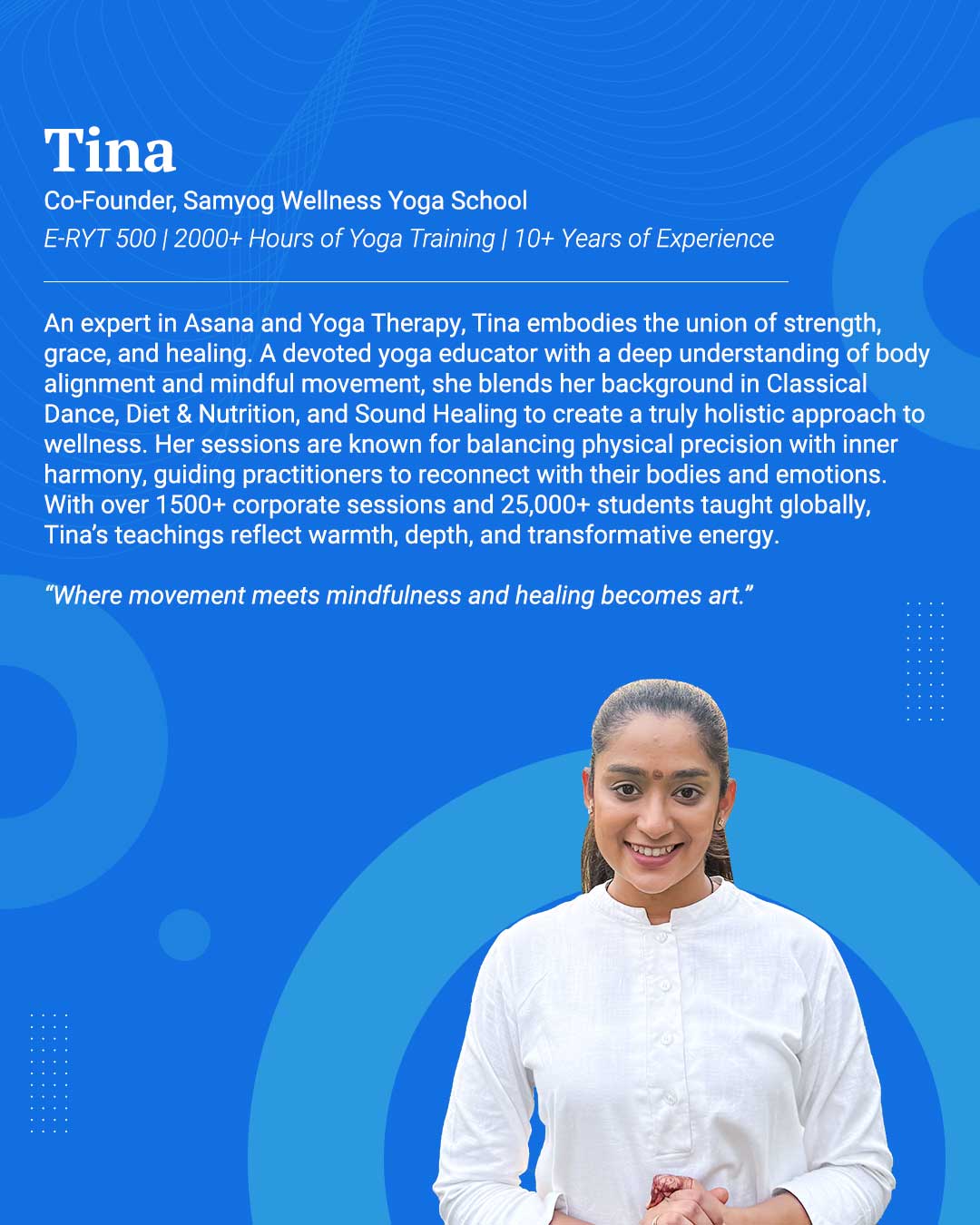 Tina

Co-Founder, Samyog Wellness Yoga School

E-RYT 500 | 2000+ Hours of Yoga Training | 10+ Years of Experience

An expert in Asana and Yoga Therapy, Tina embodies the union of strength, grace, and healing. A devoted yoga educator with a deep understanding of body alignment and mindful movement, she blends her background in Classical Dance, Diet & Nutrition, and Sound Healing to create a truly holistic approach to wellness. Her sessions are known for balancing physical precision with inner harmony, guiding practitioners to reconnect with their bodies and emotions. With over 1500+ corporate sessions and 25,000+ students taught globally, Tina's teachings reflect warmth, depth, and transformative energy.

"Where movement meets mindfulness and healing becomes art."